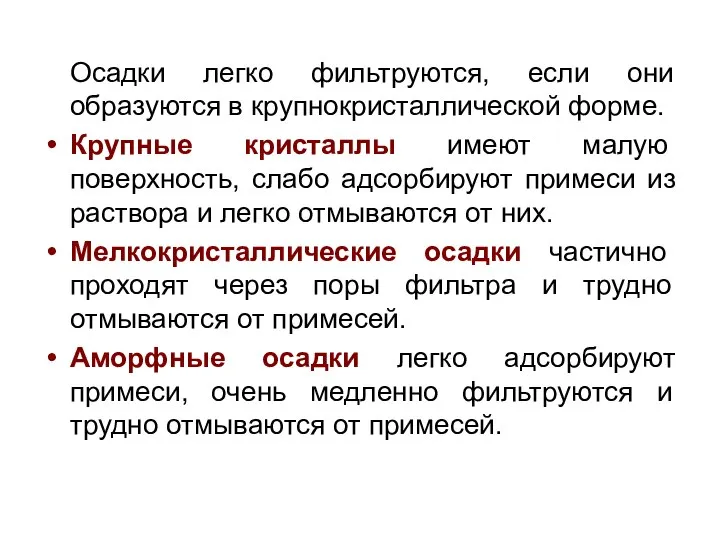 Осадки легко фильтруются, если они образуются в крупнокристаллической форме.

• Крупные кристаллы имеют малую поверхность, слабо адсорбируют примеси из раствора и легко отмываются от них.

• Мелкокристаллические осадки частично проходят через поры фильтра и трудно отмываются от примесей.

• Аморфные осадки легко адсорбируют примеси, очень медленно фильтруются и трудно отмываются от примесей.